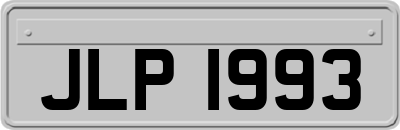 JLP 1993